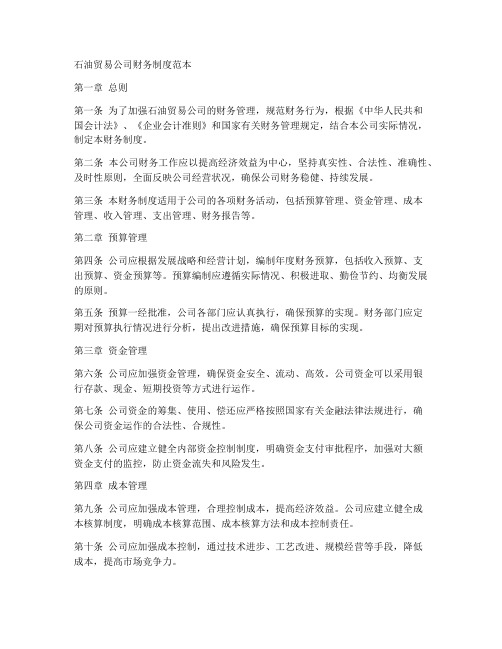 石油贸易公司财务制度范本

第一章 总则

第一条 为了加强石油贸易公司的财务管理，规范财务行为，根据《中华人民共和国会计法》、《企业会计准则》和国家有关财务管理规定，结合本公司实际情况，制定本财务制度。

第二条 本公司财务工作应以提高经济效益为中心，坚持真实性、合法性、准确性、及时性原则，全面反映公司经营状况，确保公司财务稳健、持续发展。

第三条 本财务制度适用于公司的各项财务活动，包括预算管理、资金管理、成本管理、收入管理、支出管理、财务报告等。

第二章 预算管理

第四条 公司应根据发展战略和经营计划，编制年度财务预算，包括收入预算、支出预算、资金预算等。预算编制应遵循实际情况、积极进取、勤俭节约、均衡发展的原则。

第五条 预算一经批准，公司各部门应认真执行，确保预算的实现。财务部门应定期对预算执行情况进行分析，提出改进措施，确保预算目标的实现。

第三章 资金管理

第六条 公司应加强资金管理，确保资金安全、流动、高效。公司资金可以采用银行存款、现金、短期投资等方式进行运作。

第七条 公司资金的筹集、使用、偿还应严格按照国家有关金融法律法规进行，确保公司资金运作的合法性、合规性。

第八条 公司应建立健全内部资金控制制度，明确资金支付审批程序，加强对大额资金支付的监控，防止资金流失和风险发生。

第四章 成本管理

第九条 公司应加强成本管理，合理控制成本，提高经济效益。公司应建立健全成本核算制度，明确成本核算范围、成本核算方法和成本控制责任。

第十条 公司应加强成本控制，通过技术进步、工艺改进、规模经营等手段，降低成本，提高市场竞争力。